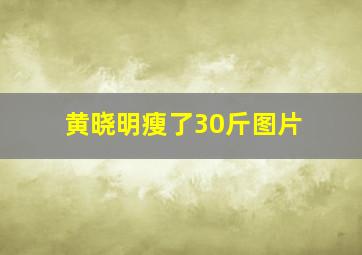 黄晓明瘦了30斤图片